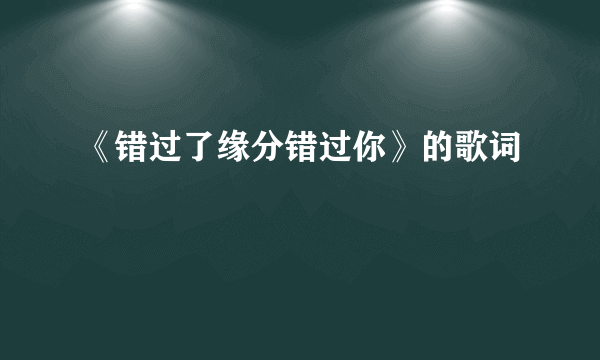 《错过了缘分错过你》的歌词